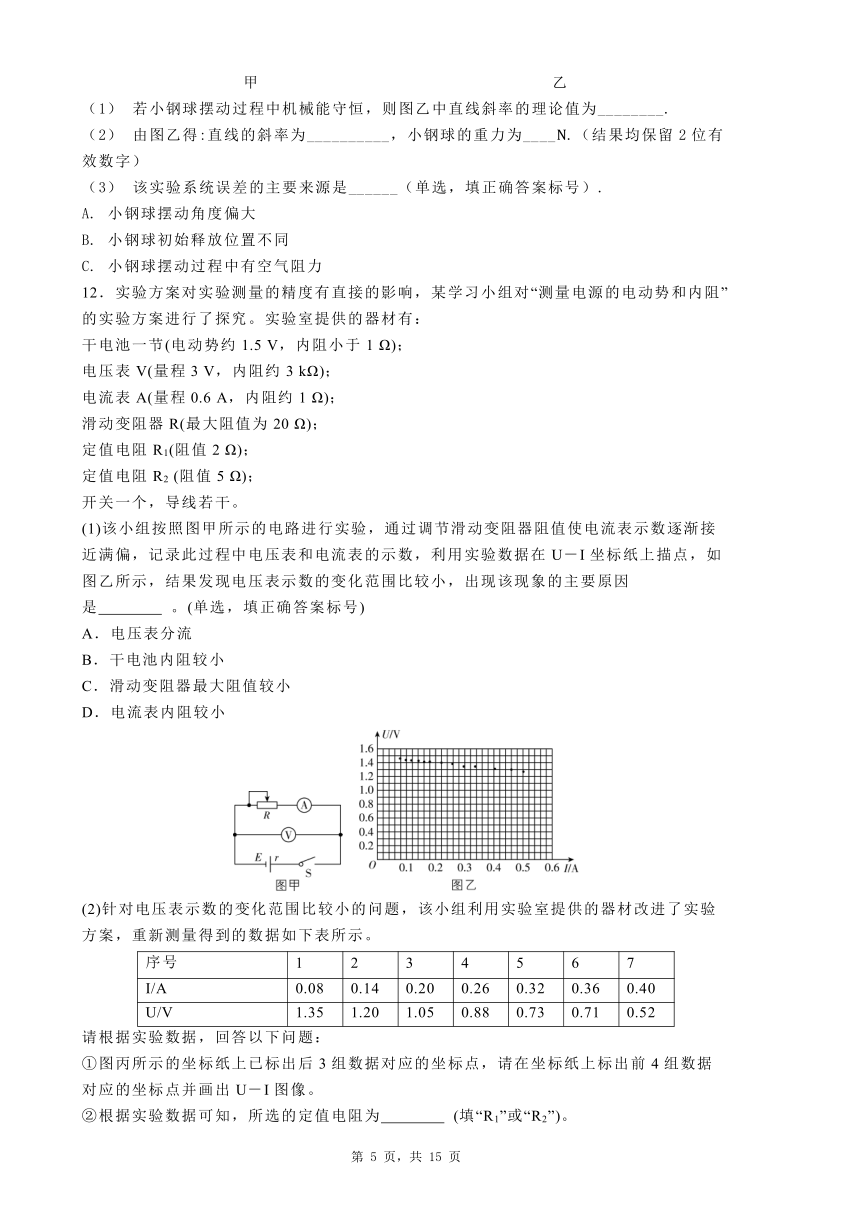 甲　　　　　　　　　　　　　　　　　　乙

（1） 若小钢球摆动过程中机械能守恒，则图乙中直线斜率的理论值为________.

（2） 由图乙得:直线的斜率为__________，小钢球的重力为____N.（结果均保留 2 位有效数字）

（3） 该实验系统误差的主要来源是______（单选，填正确答案标号）.

A. 小钢球摆动角度偏大

B. 小钢球初始释放位置不同

C. 小钢球摆动过程中有空气阻力

12．实验方案对实验测量的精度有直接的影响，某学习小组对“测量电源的电动势和内阻”的实验方案进行了探究。实验室提供的器材有：

干电池一节(电动势约 1.5 V，内阻小于 1 Ω)；

电压表 V(量程 3 V，内阻约 3 kΩ)；

电流表 A(量程 0.6 A，内阻约 1 Ω)；

滑动变阻器 R(最大阻值为 20 Ω)；

定值电阻 $R_1$(阻值 2 Ω)；

定值电阻 $R_2$ (阻值 5 Ω)；

开关一个，导线若干。

(1)该小组按照图甲所示的电路进行实验，通过调节滑动变阻器阻值使电流表示数逐渐接近满偏，记录此过程中电压表和电流表的示数，利用实验数据在 U－I 坐标纸上描点，如图乙所示，结果发现电压表示数的变化范围比较小，出现该现象的主要原因是________ 。(单选，填正确答案标号)

A．电压表分流

B．干电池内阻较小

C．滑动变阻器最大阻值较小

D．电流表内阻较小

R　A　V　E　r　S　图甲

U/V　1.6　1.4　1.2　1.0　0.8　0.6　0.4　0.2　O　0.1　0.2　0.3　0.4　0.5　0.6　I/A　图乙

(2)针对电压表示数的变化范围比较小的问题，该小组利用实验室提供的器材改进了实验方案，重新测量得到的数据如下表所示。

| 序号 | 1 | 2 | 3 | 4 | 5 | 6 | 7 |
|---|---|---|---|---|---|---|---|
| I/A | 0.08 | 0.14 | 0.20 | 0.26 | 0.32 | 0.36 | 0.40 |
| U/V | 1.35 | 1.20 | 1.05 | 0.88 | 0.73 | 0.71 | 0.52 |

请根据实验数据，回答以下问题：

①图丙所示的坐标纸上已标出后 3 组数据对应的坐标点，请在坐标纸上标出前 4 组数据对应的坐标点并画出 U－I 图像。

②根据实验数据可知，所选的定值电阻为________ (填“$R_1$”或“$R_2$”)。

第 5 页，共 15 页